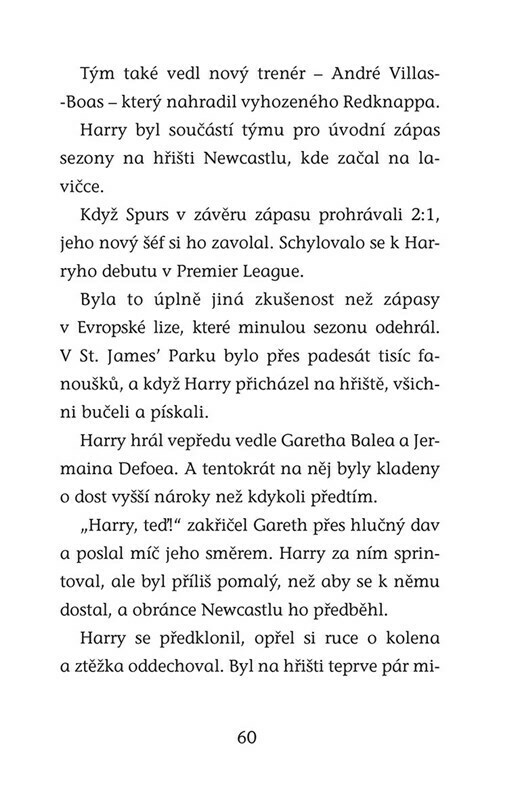 Tým také vedl nový trenér – André Villas-Boas – který nahradil vyhozeného Redknappa.

Harry byl součástí týmu pro úvodní zápas sezony na hřišti Newcastlu, kde začal na lavičce.

Když Spurs v závěru zápasu prohrávali 2:1, jeho nový šéf si ho zavolal. Schylovalo se k Harryho debutu v Premier League.

Byla to úplně jiná zkušenost než zápasy v Evropské lize, které minulou sezonu odehrál. V St. James' Parku bylo přes padesát tisíc fanoušků, a když Harry přicházel na hřiště, všichni bučeli a pískali.

Harry hrál vepředu vedle Garetha Balea a Jermaina Defoea. A tentokrát na něj byly kladeny o dost vyšší nároky než kdykoli předtím.

„Harry, teď!" zakřičel Gareth přes hlučný dav a poslal míč jeho směrem. Harry za ním sprintoval, ale byl příliš pomalý, než aby se k němu dostal, a obránce Newcastlu ho předběhl.

Harry se předklonil, opřel si ruce o kolena a ztěžka oddechoval. Byl na hřišti teprve pár mi-

60